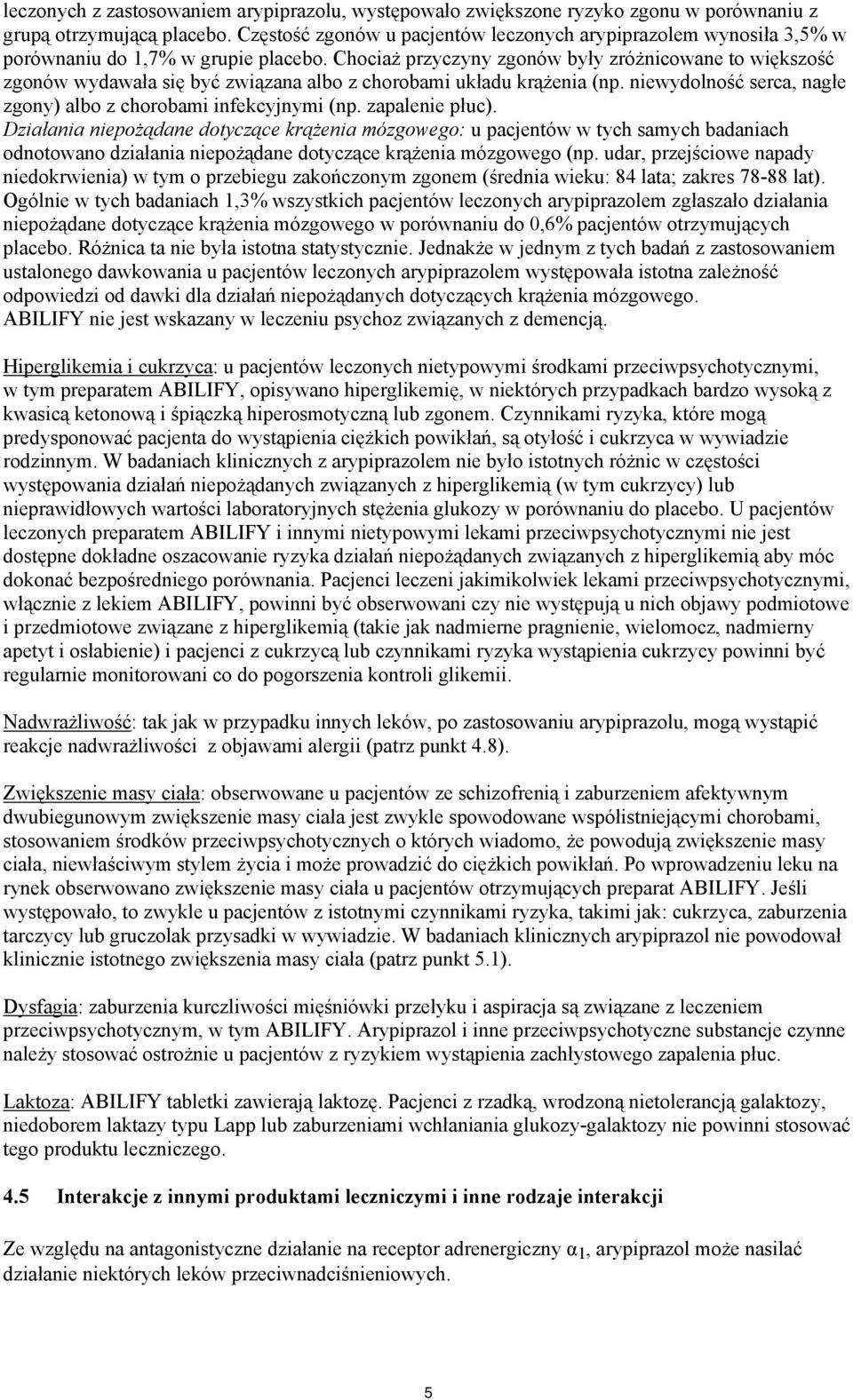 leczonych z zastosowaniem arypiprazolu, występowało zwiększone ryzyko zgonu w porównaniu z grupą otrzymującą placebo. Częstość zgonów u pacjentów leczonych arypiprazolem wynosiła 3,5% w porównaniu do 1,7% w grupie placebo. Chociaż przyczyny zgonów były zróżnicowane to większość zgonów wydawała się być związana albo z chorobami układu krążenia (np. niewydolność serca, nagłe zgony) albo z chorobami infekcyjnymi (np. zapalenie płuc).
Działania niepożądane dotyczące krążenia mózgowego: u pacjentów w tych samych badaniach odnotowano działania niepożądane dotyczące krążenia mózgowego (np. udar, przejściowe napady niedokrwienia) w tym o przebiegu zakończonym zgonem (średnia wieku: 84 lata; zakres 78-88 lat). Ogólnie w tych badaniach 1,3% wszystkich pacjentów leczonych arypiprazolem zgłaszało działania niepożądane dotyczące krążenia mózgowego w porównaniu do 0,6% pacjentów otrzymujących placebo. Różnica ta nie była istotna statystycznie. Jednakże w jednym z tych badań z zastosowaniem ustalonego dawkowania u pacjentów leczonych arypiprazolem występowała istotna zależność odpowiedzi od dawki dla działań niepożądanych dotyczących krążenia mózgowego.
ABILIFY nie jest wskazany w leczeniu psychoz związanych z demencją.

Hiperglikemia i cukrzyca: u pacjentów leczonych nietypowymi środkami przeciwpsychotycznymi, w tym preparatem ABILIFY, opisywano hiperglikemię, w niektórych przypadkach bardzo wysoką z kwasicą ketonową i śpiączką hiperosmotyczną lub zgonem. Czynnikami ryzyka, które mogą predysponować pacjenta do wystąpienia ciężkich powikłań, są otyłość i cukrzyca w wywiadzie rodzinnym. W badaniach klinicznych z arypiprazolem nie było istotnych różnic w częstości występowania działań niepożądanych związanych z hiperglikemią (w tym cukrzycy) lub nieprawidłowych wartości laboratoryjnych stężenia glukozy w porównaniu do placebo. U pacjentów leczonych preparatem ABILIFY i innymi nietypowymi lekami przeciwpsychotycznymi nie jest dostępne dokładne oszacowanie ryzyka działań niepożądanych związanych z hiperglikemią aby móc dokonać bezpośredniego porównania. Pacjenci leczeni jakimikolwiek lekami przeciwpsychotycznymi, włącznie z lekiem ABILIFY, powinni być obserwowani czy nie występują u nich objawy podmiotowe i przedmiotowe związane z hiperglikemią (takie jak nadmierne pragnienie, wielomocz, nadmierny apetyt i osłabienie) i pacjenci z cukrzycą lub czynnikami ryzyka wystąpienia cukrzycy powinni być regularnie monitorowani co do pogorszenia kontroli glikemii.

Nadwrażliwość: tak jak w przypadku innych leków, po zastosowaniu arypiprazolu, mogą wystąpić reakcje nadwrażliwości z objawami alergii (patrz punkt 4.8).

Zwiększenie masy ciała: obserwowane u pacjentów ze schizofrenią i zaburzeniem afektywnym dwubiegunowym zwiększenie masy ciała jest zwykle spowodowane współistniejącymi chorobami, stosowaniem środków przeciwpsychotycznych o których wiadomo, że powodują zwiększenie masy ciała, niewłaściwym stylem życia i może prowadzić do ciężkich powikłań. Po wprowadzeniu leku na rynek obserwowano zwiększenie masy ciała u pacjentów otrzymujących preparat ABILIFY. Jeśli występowało, to zwykle u pacjentów z istotnymi czynnikami ryzyka, takimi jak: cukrzyca, zaburzenia tarczycy lub gruczolak przysadki w wywiadzie. W badaniach klinicznych arypiprazol nie powodował klinicznie istotnego zwiększenia masy ciała (patrz punkt 5.1).

Dysfagia: zaburzenia kurczliwości mięśniówki przełyku i aspiracja są związane z leczeniem przeciwpsychotycznym, w tym ABILIFY. Arypiprazol i inne przeciwpsychotyczne substancje czynne należy stosować ostrożnie u pacjentów z ryzykiem wystąpienia zachłystowego zapalenia płuc.

Laktoza: ABILIFY tabletki zawierają laktozę. Pacjenci z rzadką, wrodzoną nietolerancją galaktozy, niedoborem laktazy typu Lapp lub zaburzeniami wchłaniania glukozy-galaktozy nie powinni stosować tego produktu leczniczego.

4.5 Interakcje z innymi produktami leczniczymi i inne rodzaje interakcji

Ze względu na antagonistyczne działanie na receptor adrenergiczny $\alpha_1$, arypiprazol może nasilać działanie niektórych leków przeciwnadciśnieniowych.

5